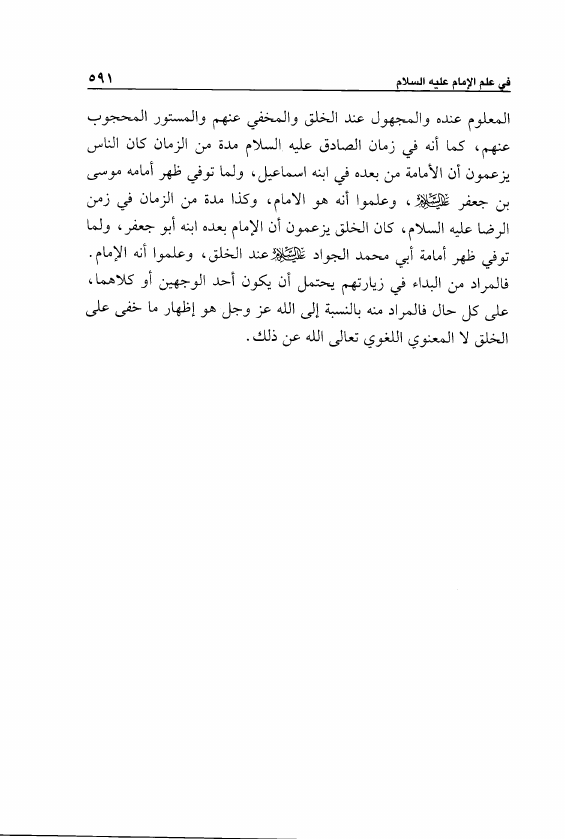 في علم الإمام عليه السلام ٥٩١

المعلوم عنده والمجهول عند الخلق والمخفي عنهم والمستور المحجوب عنهم، كما أنه في زمان الصادق عليه السلام مدة من الزمان كان الناس يزعمون أن الأمامة من بعده في ابنه اسماعيل، ولما توفي ظهر أمامه موسى بن جعفر عليه السلام، وعلموا أنه هو الامام، وكذا مدة من الزمان في زمن الرضا عليه السلام، كان الخلق يزعمون أن الإمام بعده ابنه أبو جعفر، ولما توفي ظهر أمامة أبي محمد الجواد عليه السلام عند الخلق، وعلموا أنه الإمام. فالمراد من البداء في زيارتهم يحتمل أن يكون أحد الوجهين أو كلاهما، على كل حال فالمراد منه بالنسبة إلى الله عز وجل هو إظهار ما خفى على الخلق لا المعنوي اللغوي تعالى الله عن ذلك.